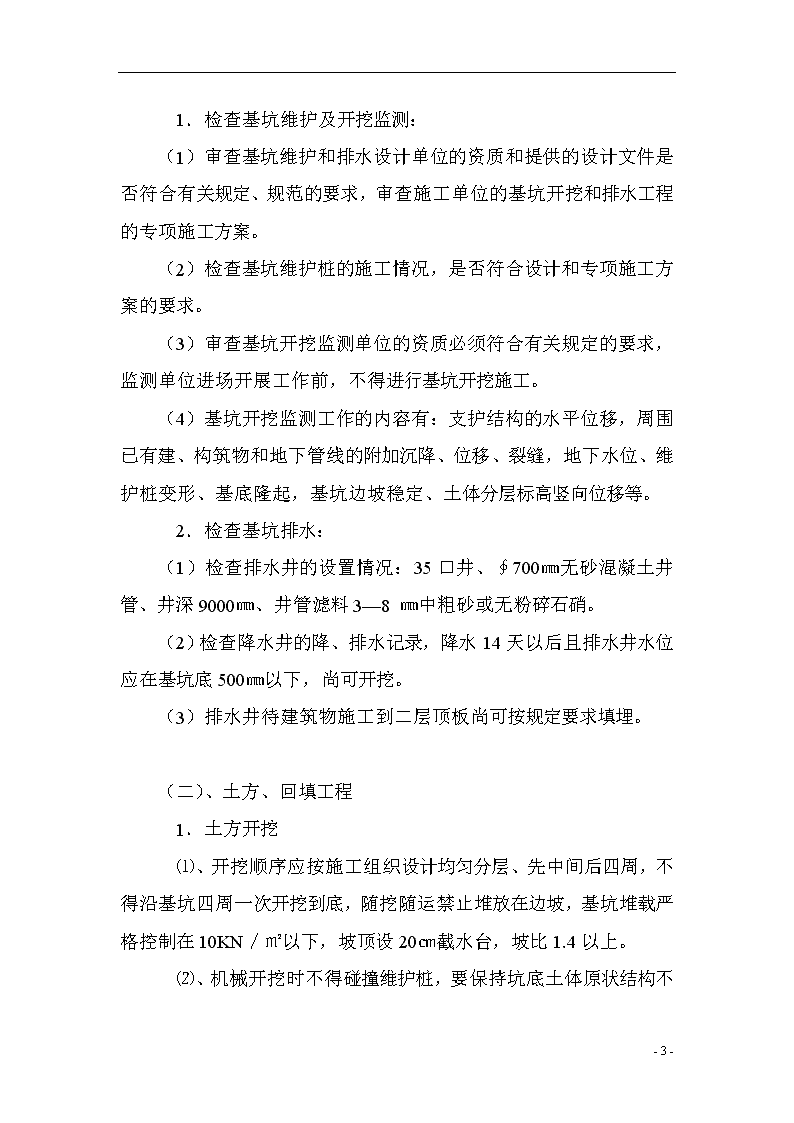 1．检查基坑维护及开挖监测：

（1）审查基坑维护和排水设计单位的资质和提供的设计文件是否符合有关规定、规范的要求，审查施工单位的基坑开挖和排水工程的专项施工方案。

（2）检查基坑维护桩的施工情况，是否符合设计和专项施工方案的要求。

（3）审查基坑开挖监测单位的资质必须符合有关规定的要求，监测单位进场开展工作前，不得进行基坑开挖施工。

（4）基坑开挖监测工作的内容有：支护结构的水平位移，周围已有建、构筑物和地下管线的附加沉降、位移、裂缝，地下水位、维护桩变形、基底隆起，基坑边坡稳定、土体分层标高竖向位移等。

2．检查基坑排水：

（1）检查排水井的设置情况：35 口井、∮700㎜无砂混凝土井管、井深 9000㎜、井管滤料 3—8 ㎜中粗砂或无粉碎石硝。

（2）检查降水井的降、排水记录，降水 14 天以后且排水井水位应在基坑底 500㎜以下，尚可开挖。

（3）排水井待建筑物施工到二层顶板尚可按规定要求填埋。

（二）、土方、回填工程

1．土方开挖

⑴、开挖顺序应按施工组织设计均匀分层、先中间后四周，不得沿基坑四周一次开挖到底，随挖随运禁止堆放在边坡，基坑堆载严格控制在 10KN／㎡以下，坡顶设 20㎝截水台，坡比 1.4 以上。

⑵、机械开挖时不得碰撞维护桩，要保持坑底土体原状结构不

- 3 -